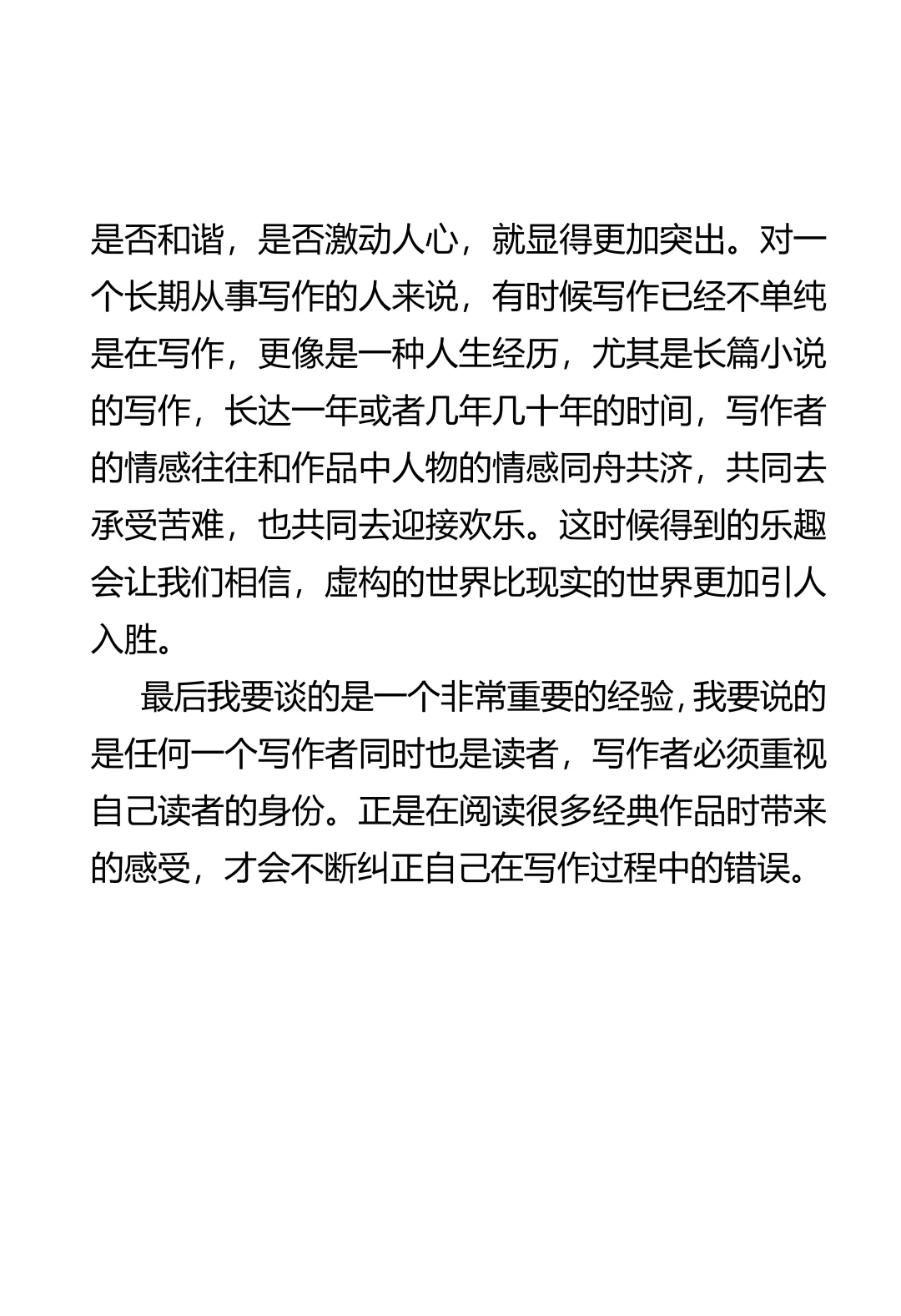 是否和谐，是否激动人心，就显得更加突出。对一个长期从事写作的人来说，有时候写作已经不单纯是在写作，更像是一种人生经历，尤其是长篇小说的写作，长达一年或者几年几十年的时间，写作者的情感往往和作品中人物的情感同舟共济，共同去承受苦难，也共同去迎接欢乐。这时候得到的乐趣会让我们相信，虚构的世界比现实的世界更加引人入胜。

最后我要谈的是一个非常重要的经验，我要说的是任何一个写作者同时也是读者，写作者必须重视自己读者的身份。正是在阅读很多经典作品时带来的感受，才会不断纠正自己在写作过程中的错误。